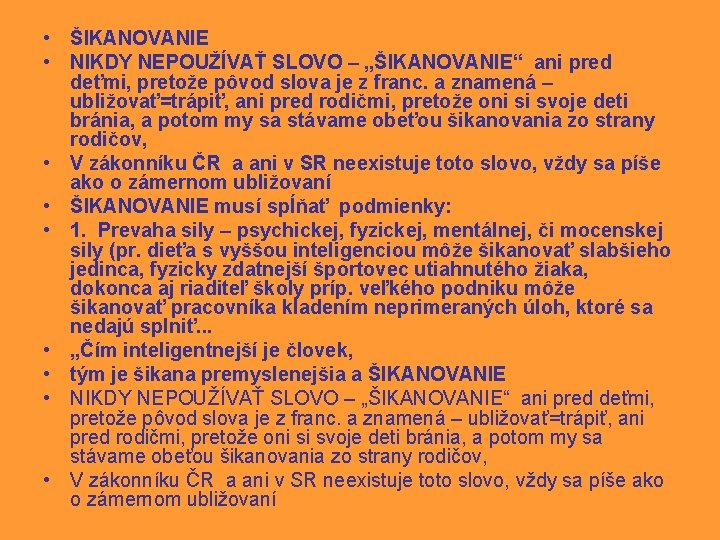 • ŠIKANOVANIE
• NIKDY NEPOUŽÍVAŤ SLOVO – „ŠIKANOVANIE“ ani pred deťmi, pretože pôvod slova je z franc. a znamená – ubližovať=trápiť, ani pred rodičmi, pretože oni si svoje deti bránia, a potom my sa stávame obeťou šikanovania zo strany rodičov,
• V zákonníku ČR a ani v SR neexistuje toto slovo, vždy sa píše ako o zámernom ubližovaní
• ŠIKANOVANIE musí spĺňať podmienky:
• 1. Prevaha sily – psychickej, fyzickej, mentálnej, či mocenskej sily (pr. dieťa s vyššou inteligenciou môže šikanovať slabšieho jedinca, fyzicky zdatnejší športovec utiahnutého žiaka, dokonca aj riaditeľ školy príp. veľkého podniku môže šikanovať pracovníka kladením neprimeraných úloh, ktoré sa nedajú splniť...
• „Čím inteligentnejší je človek,
• tým je šikana premyslenejšia a ŠIKANOVANIE
• NIKDY NEPOUŽÍVAŤ SLOVO – „ŠIKANOVANIE“ ani pred deťmi, pretože pôvod slova je z franc. a znamená – ubližovať=trápiť, ani pred rodičmi, pretože oni si svoje deti bránia, a potom my sa stávame obeťou šikanovania zo strany rodičov,
• V zákonníku ČR a ani v SR neexistuje toto slovo, vždy sa píše ako o zámernom ubližovaní